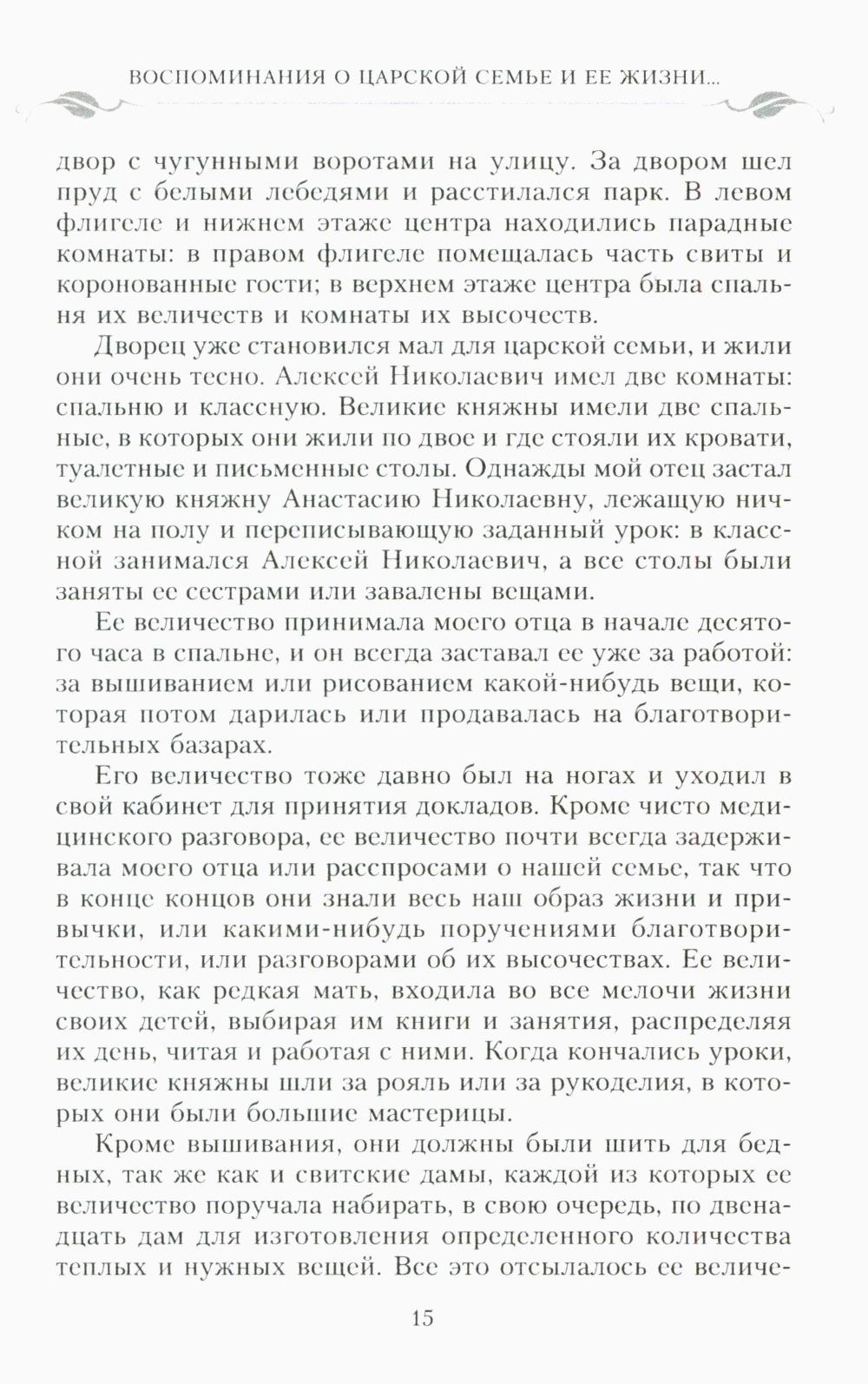 ВОСПОМИНАНИЯ О ЦАРСКОЙ СЕМЬЕ И ЕЕ ЖИЗНИ...

двор с чугунными воротами на улицу. За двором шел пруд с белыми лебедями и расстилался парк. В левом флигеле и нижнем этаже центра находились парадные комнаты: в правом флигеле помещалась часть свиты и коронованные гости; в верхнем этаже центра была спальня их величеств и комнаты их высочеств.

Дворец уже становился мал для царской семьи, и жили они очень тесно. Алексей Николаевич имел две комнаты: спальню и классную. Великие княжны имели две спальные, в которых они жили по двое и где стояли их кровати, туалетные и письменные столы. Однажды мой отец застал великую княжну Анастасию Николаевну, лежащую ничком на полу и переписывающую заданный урок: в классной занимался Алексей Николаевич, а все столы были заняты ее сестрами или завалены вещами.

Ее величество принимала моего отца в начале десятого часа в спальне, и он всегда заставал ее уже за работой: за вышиванием или рисованием какой-нибудь вещи, которая потом дарилась или продавалась на благотворительных базарах.

Его величество тоже давно был на ногах и уходил в свой кабинет для принятия докладов. Кроме чисто медицинского разговора, ее величество почти всегда задерживала моего отца или расспросами о нашей семье, так что в конце концов они знали весь наш образ жизни и привычки, или какими-нибудь поручениями благотворительности, или разговорами об их высочествах. Ее величество, как редкая мать, входила во все мелочи жизни своих детей, выбирая им книги и занятия, распределяя их день, читая и работая с ними. Когда кончались уроки, великие княжны шли за рояль или за рукоделия, в которых они были большие мастерицы.

Кроме вышивания, они должны были шить для бедных, так же как и свитские дамы, каждой из которых ее величество поручала набирать, в свою очередь, по двенадцать дам для изготовления определенного количества теплых и нужных вещей. Все это отсылалось ее величе-

15